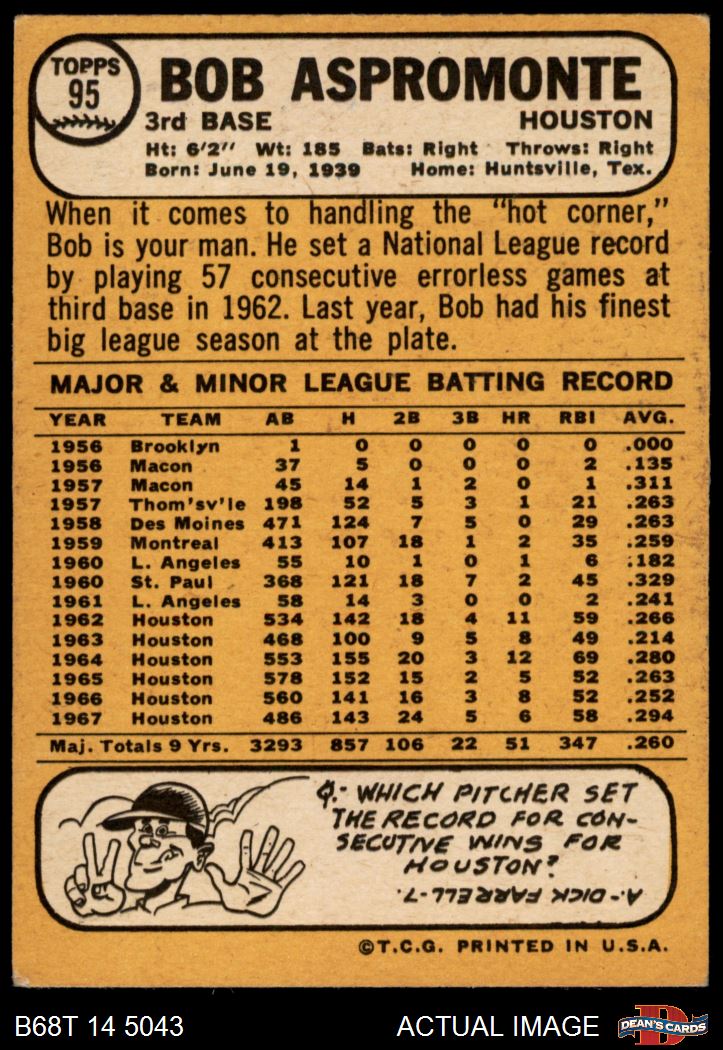 TOPPS
95

BOB ASPROMONTE

3rd BASE HOUSTON

Ht: 6'2" Wt: 185 Bats: Right Throws: Right
Born: June 19, 1939 Home: Huntsville, Tex.

When it comes to handling the "hot corner," Bob is your man. He set a National League record by playing 57 consecutive errorless games at third base in 1962. Last year, Bob had his finest big league season at the plate.

MAJOR & MINOR LEAGUE BATTING RECORD

| YEAR | TEAM | AB | H | 2B | 3B | HR | RBI | AVG. |
|---|---|---|---|---|---|---|---|---|
| 1956 | Brooklyn | 1 | 0 | 0 | 0 | 0 | 0 | .000 |
| 1956 | Macon | 37 | 5 | 0 | 0 | 0 | 2 | .135 |
| 1957 | Macon | 45 | 14 | 1 | 2 | 0 | 1 | .311 |
| 1957 | Thom'sv'le | 198 | 52 | 5 | 3 | 1 | 21 | .263 |
| 1958 | Des Moines | 471 | 124 | 7 | 5 | 0 | 29 | .263 |
| 1959 | Montreal | 413 | 107 | 18 | 1 | 2 | 35 | .259 |
| 1960 | L. Angeles | 55 | 10 | 1 | 0 | 1 | 6 | .182 |
| 1960 | St. Paul | 368 | 121 | 18 | 7 | 2 | 45 | .329 |
| 1961 | L. Angeles | 58 | 14 | 3 | 0 | 0 | 2 | .241 |
| 1962 | Houston | 534 | 142 | 18 | 4 | 11 | 59 | .266 |
| 1963 | Houston | 468 | 100 | 9 | 5 | 8 | 49 | .214 |
| 1964 | Houston | 553 | 155 | 20 | 3 | 12 | 69 | .280 |
| 1965 | Houston | 578 | 152 | 15 | 2 | 5 | 52 | .263 |
| 1966 | Houston | 560 | 141 | 16 | 3 | 8 | 52 | .252 |
| 1967 | Houston | 486 | 143 | 24 | 5 | 6 | 58 | .294 |
| Maj. Totals 9 Yrs. | | 3293 | 857 | 106 | 22 | 51 | 347 | .260 |

Q.- WHICH PITCHER SET THE RECORD FOR CONSECUTIVE WINS FOR HOUSTON?

A.- DICK FARRELL-7.

©T.C.G. PRINTED IN U.S.A.

B68T 14 5043

ACTUAL IMAGE

DEAN'S CARDS